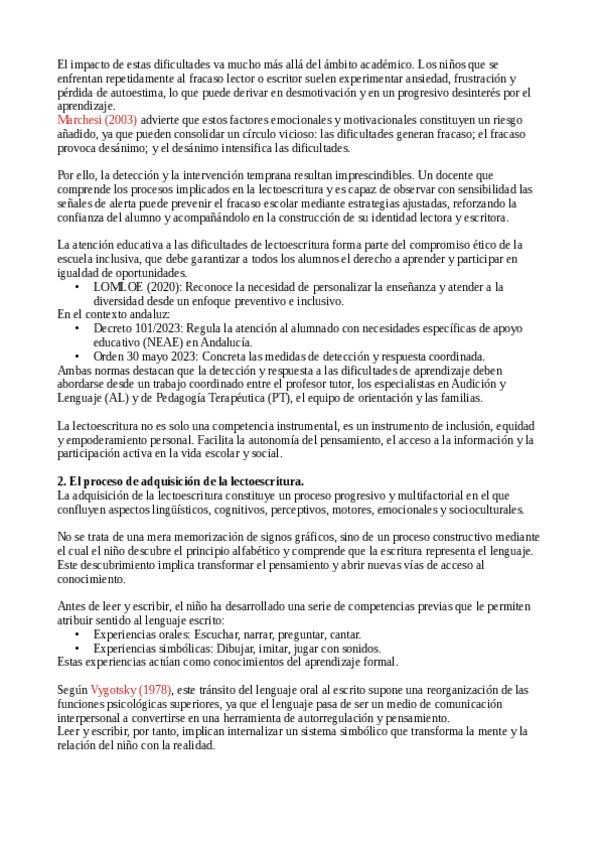 El impacto de estas dificultades va mucho más allá del ámbito académico. Los niños que se enfrentan repetidamente al fracaso lector o escritor suelen experimentar ansiedad, frustración y pérdida de autoestima, lo que puede derivar en desmotivación y en un progresivo desinterés por el aprendizaje.
Marchesi (2003) advierte que estos factores emocionales y motivacionales constituyen un riesgo añadido, ya que pueden consolidar un círculo vicioso: las dificultades generan fracaso; el fracaso provoca desánimo; y el desánimo intensifica las dificultades.

Por ello, la detección y la intervención temprana resultan imprescindibles. Un docente que comprende los procesos implicados en la lectoescritura y es capaz de observar con sensibilidad las señales de alerta puede prevenir el fracaso escolar mediante estrategias ajustadas, reforzando la confianza del alumno y acompañándolo en la construcción de su identidad lectora y escritora.

La atención educativa a las dificultades de lectoescritura forma parte del compromiso ético de la escuela inclusiva, que debe garantizar a todos los alumnos el derecho a aprender y participar en igualdad de oportunidades.
• LOMLOE (2020): Reconoce la necesidad de personalizar la enseñanza y atender a la diversidad desde un enfoque preventivo e inclusivo.
En el contexto andaluz:
• Decreto 101/2023: Regula la atención al alumnado con necesidades específicas de apoyo educativo (NEAE) en Andalucía.
• Orden 30 mayo 2023: Concreta las medidas de detección y respuesta coordinada.
Ambas normas destacan que la detección y respuesta a las dificultades de aprendizaje deben abordarse desde un trabajo coordinado entre el profesor tutor, los especialistas en Audición y Lenguaje (AL) y de Pedagogía Terapéutica (PT), el equipo de orientación y las familias.

La lectoescritura no es solo una competencia instrumental, es un instrumento de inclusión, equidad y empoderamiento personal. Facilita la autonomía del pensamiento, el acceso a la información y la participación activa en la vida escolar y social.

2. El proceso de adquisición de la lectoescritura.
La adquisición de la lectoescritura constituye un proceso progresivo y multifactorial en el que confluyen aspectos lingüísticos, cognitivos, perceptivos, motores, emocionales y socioculturales.

No se trata de una mera memorización de signos gráficos, sino de un proceso constructivo mediante el cual el niño descubre el principio alfabético y comprende que la escritura representa el lenguaje. Este descubrimiento implica transformar el pensamiento y abrir nuevas vías de acceso al conocimiento.

Antes de leer y escribir, el niño ha desarrollado una serie de competencias previas que le permiten atribuir sentido al lenguaje escrito:
• Experiencias orales: Escuchar, narrar, preguntar, cantar.
• Experiencias simbólicas: Dibujar, imitar, jugar con sonidos.
Estas experiencias actúan como conocimientos del aprendizaje formal.

Según Vygotsky (1978), este tránsito del lenguaje oral al escrito supone una reorganización de las funciones psicológicas superiores, ya que el lenguaje pasa de ser un medio de comunicación interpersonal a convertirse en una herramienta de autorregulación y pensamiento.
Leer y escribir, por tanto, implican internalizar un sistema simbólico que transforma la mente y la relación del niño con la realidad.